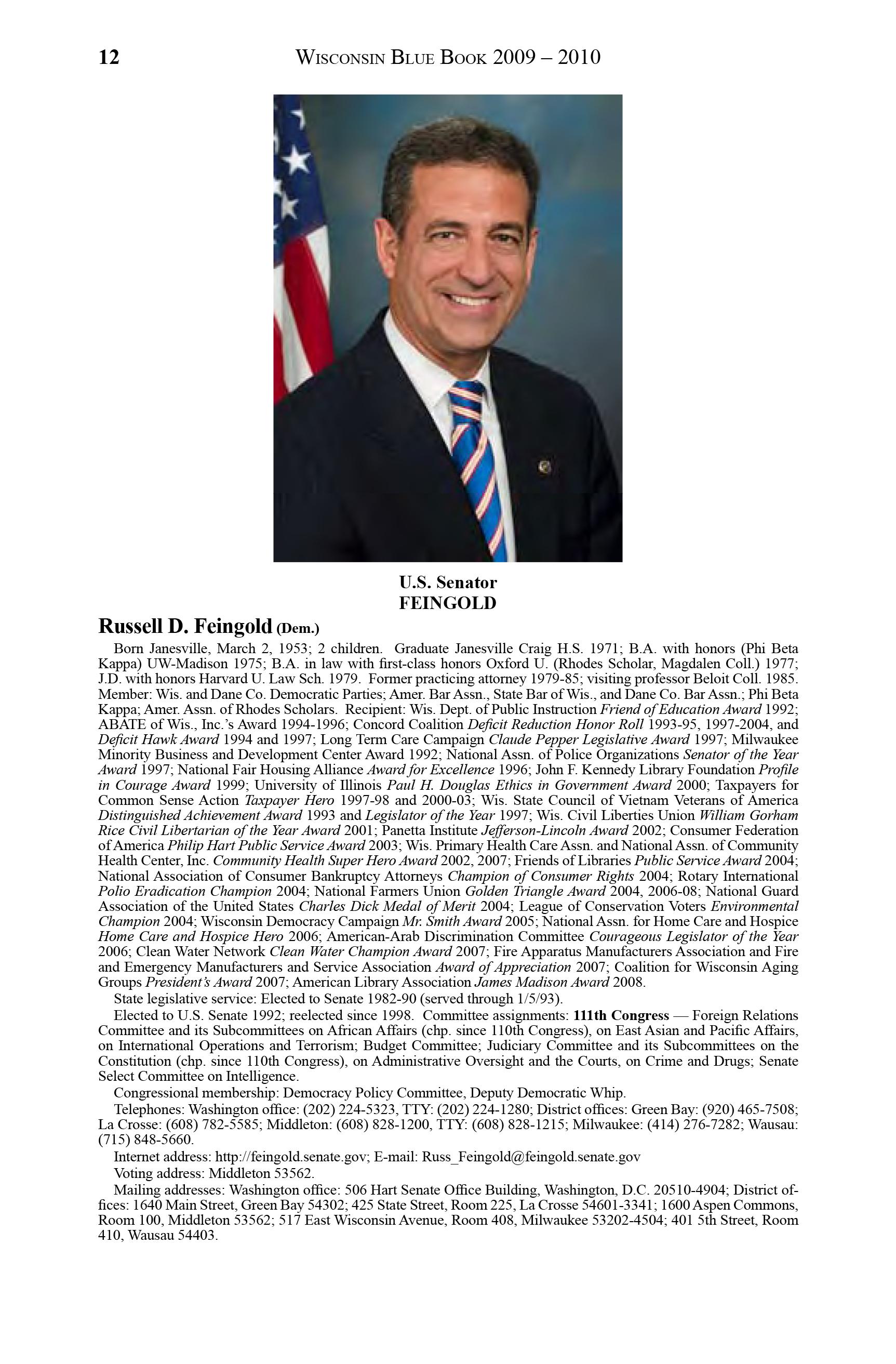 12 WISCONSIN BLUE BOOK 2009 – 2010

U.S. Senator
FEINGOLD

Russell D. Feingold (Dem.)

Born Janesville, March 2, 1953; 2 children. Graduate Janesville Craig H.S. 1971; B.A. with honors (Phi Beta Kappa) UW-Madison 1975; B.A. in law with first-class honors Oxford U. (Rhodes Scholar, Magdalen Coll.) 1977; J.D. with honors Harvard U. Law Sch. 1979. Former practicing attorney 1979-85; visiting professor Beloit Coll. 1985. Member: Wis. and Dane Co. Democratic Parties; Amer. Bar Assn., State Bar of Wis., and Dane Co. Bar Assn.; Phi Beta Kappa; Amer. Assn. of Rhodes Scholars. Recipient: Wis. Dept. of Public Instruction Friend of Education Award 1992; ABATE of Wis., Inc.'s Award 1994-1996; Concord Coalition Deficit Reduction Honor Roll 1993-95, 1997-2004, and Deficit Hawk Award 1994 and 1997; Long Term Care Campaign Claude Pepper Legislative Award 1997; Milwaukee Minority Business and Development Center Award 1992; National Assn. of Police Organizations Senator of the Year Award 1997; National Fair Housing Alliance Award for Excellence 1996; John F. Kennedy Library Foundation Profile in Courage Award 1999; University of Illinois Paul H. Douglas Ethics in Government Award 2000; Taxpayers for Common Sense Action Taxpayer Hero 1997-98 and 2000-03; Wis. State Council of Vietnam Veterans of America Distinguished Achievement Award 1993 and Legislator of the Year 1997; Wis. Civil Liberties Union William Gorham Rice Civil Libertarian of the Year Award 2001; Panetta Institute Jefferson-Lincoln Award 2002; Consumer Federation of America Philip Hart Public Service Award 2003; Wis. Primary Health Care Assn. and National Assn. of Community Health Center, Inc. Community Health Super Hero Award 2002, 2007; Friends of Libraries Public Service Award 2004; National Association of Consumer Bankruptcy Attorneys Champion of Consumer Rights 2004; Rotary International Polio Eradication Champion 2004; National Farmers Union Golden Triangle Award 2004, 2006-08; National Guard Association of the United States Charles Dick Medal of Merit 2004; League of Conservation Voters Environmental Champion 2004; Wisconsin Democracy Campaign Mr. Smith Award 2005; National Assn. for Home Care and Hospice Home Care and Hospice Hero 2006; American-Arab Discrimination Committee Courageous Legislator of the Year 2006; Clean Water Network Clean Water Champion Award 2007; Fire Apparatus Manufacturers Association and Fire and Emergency Manufacturers and Service Association Award of Appreciation 2007; Coalition for Wisconsin Aging Groups President's Award 2007; American Library Association James Madison Award 2008.

State legislative service: Elected to Senate 1982-90 (served through 1/5/93).

Elected to U.S. Senate 1992; reelected since 1998. Committee assignments: 111th Congress — Foreign Relations Committee and its Subcommittees on African Affairs (chp. since 110th Congress), on East Asian and Pacific Affairs, on International Operations and Terrorism; Budget Committee; Judiciary Committee and its Subcommittees on the Constitution (chp. since 110th Congress), on Administrative Oversight and the Courts, on Crime and Drugs; Senate Select Committee on Intelligence.

Congressional membership: Democracy Policy Committee, Deputy Democratic Whip.

Telephones: Washington office: (202) 224-5323, TTY: (202) 224-1280; District offices: Green Bay: (920) 465-7508; La Crosse: (608) 782-5585; Middleton: (608) 828-1200, TTY: (608) 828-1215; Milwaukee: (414) 276-7282; Wausau: (715) 848-5660.

Internet address: http://feingold.senate.gov; E-mail: Russ_Feingold@feingold.senate.gov

Voting address: Middleton 53562.

Mailing addresses: Washington office: 506 Hart Senate Office Building, Washington, D.C. 20510-4904; District offices: 1640 Main Street, Green Bay 54302; 425 State Street, Room 225, La Crosse 54601-3341; 1600 Aspen Commons, Room 100, Middleton 53562; 517 East Wisconsin Avenue, Room 408, Milwaukee 53202-4504; 401 5th Street, Room 410, Wausau 54403.